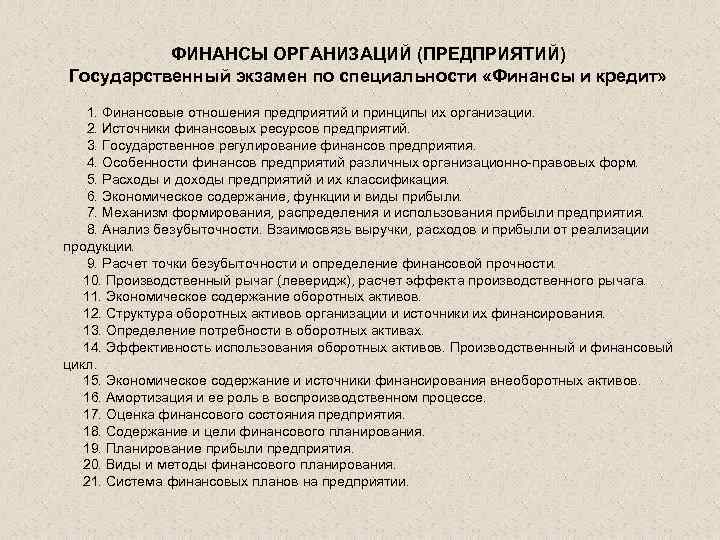 ФИНАНСЫ ОРГАНИЗАЦИЙ (ПРЕДПРИЯТИЙ)
Государственный экзамен по специальности «Финансы и кредит»

1. Финансовые отношения предприятий и принципы их организации.
2. Источники финансовых ресурсов предприятий.
3. Государственное регулирование финансов предприятия.
4. Особенности финансов предприятий различных организационно-правовых форм.
5. Расходы и доходы предприятий и их классификация.
6. Экономическое содержание, функции и виды прибыли.
7. Механизм формирования, распределения и использования прибыли предприятия.
8. Анализ безубыточности. Взаимосвязь выручки, расходов и прибыли от реализации продукции.
9. Расчет точки безубыточности и определение финансовой прочности.
10. Производственный рычаг (леверидж), расчет эффекта производственного рычага.
11. Экономическое содержание оборотных активов.
12. Структура оборотных активов организации и источники их финансирования.
13. Определение потребности в оборотных активах.
14. Эффективность использования оборотных активов. Производственный и финансовый цикл.
15. Экономическое содержание и источники финансирования внеоборотных активов.
16. Амортизация и ее роль в воспроизводственном процессе.
17. Оценка финансового состояния предприятия.
18. Содержание и цели финансового планирования.
19. Планирование прибыли предприятия.
20. Виды и методы финансового планирования.
21. Система финансовых планов на предприятии.